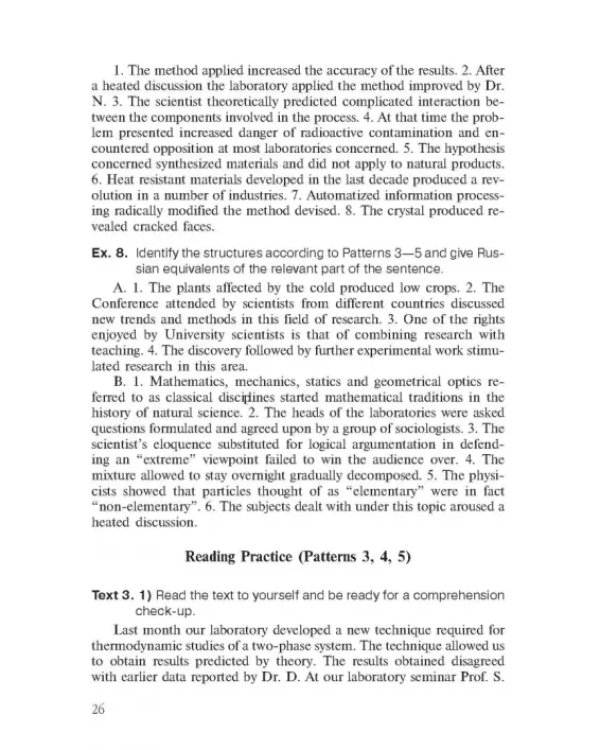 1. The method applied increased the accuracy of the results. 2. After a heated discussion the laboratory applied the method improved by Dr. N. 3. The scientist theoretically predicted complicated interaction between the components involved in the process. 4. At that time the problem presented increased danger of radioactive contamination and encountered opposition at most laboratories concerned. 5. The hypothesis concerned synthesized materials and did not apply to natural products. 6. Heat resistant materials developed in the last decade produced a revolution in a number of industries. 7. Automatized information processing radically modified the method devised. 8. The crystal produced revealed cracked faces.

Ex. 8. Identify the structures according to Patterns 3—5 and give Russian equivalents of the relevant part of the sentence.

A. 1. The plants affected by the cold produced low crops. 2. The Conference attended by scientists from different countries discussed new trends and methods in this field of research. 3. One of the rights enjoyed by University scientists is that of combining research with teaching. 4. The discovery followed by further experimental work stimulated research in this area.

B. 1. Mathematics, mechanics, statics and geometrical optics referred to as classical disciplines started mathematical traditions in the history of natural science. 2. The heads of the laboratories were asked questions formulated and agreed upon by a group of sociologists. 3. The scientist's eloquence substituted for logical argumentation in defending an "extreme" viewpoint failed to win the audience over. 4. The mixture allowed to stay overnight gradually decomposed. 5. The physicists showed that particles thought of as "elementary" were in fact "non-elementary". 6. The subjects dealt with under this topic aroused a heated discussion.

Reading Practice (Patterns 3, 4, 5)

Text 3. 1) Read the text to yourself and be ready for a comprehension check-up.

Last month our laboratory developed a new technique required for thermodynamic studies of a two-phase system. The technique allowed us to obtain results predicted by theory. The results obtained disagreed with earlier data reported by Dr. D. At our laboratory seminar Prof. S.

26